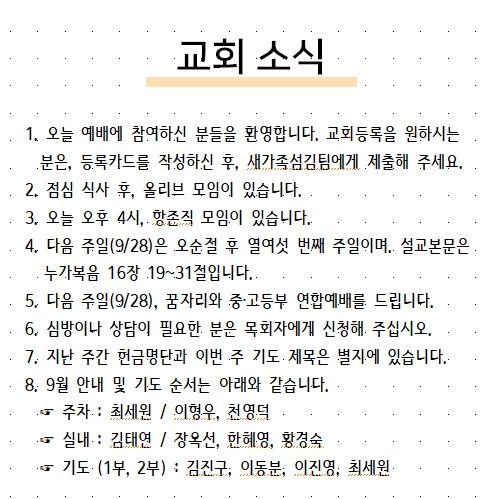 교회 소식

1. 오늘 예배에 참여하신 분들을 환영합니다. 교회등록을 원하시는 분은, 등록카드를 작성하신 후, 새가족섬김팀에게 제출해 주세요.
2. 점심 식사 후, 올리브 모임이 있습니다.
3. 오늘 오후 4시, 항존직 모임이 있습니다.
4. 다음 주일(9/28)은 오순절 후 열여섯 번째 주일이며, 설교본문은 누가복음 16장 19~31절입니다.
5. 다음 주일(9/28), 꿈자리와 중·고등부 연합예배를 드립니다.
6. 심방이나 상담이 필요한 분은 목회자에게 신청해 주십시오.
7. 지난 주간 헌금명단과 이번 주 기도 제목은 별지에 있습니다.
8. 9월 안내 및 기도 순서는 아래와 같습니다.
☞ 주차 : 최세원 / 이형우, 천영덕
☞ 실내 : 김태연 / 장옥선, 한혜영, 황경숙
☞ 기도 (1부, 2부) : 김진구, 이동분, 이진영, 최세원